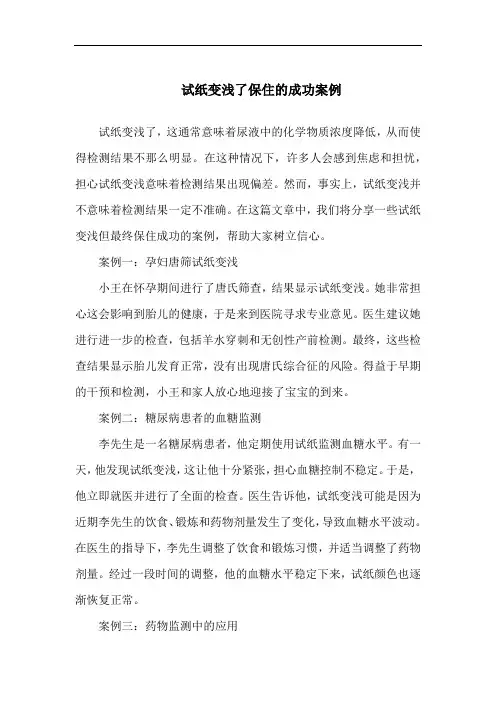 试纸变浅了保住的成功案例

试纸变浅了，这通常意味着尿液中的化学物质浓度降低，从而使得检测结果不那么明显。在这种情况下，许多人会感到焦虑和担忧，担心试纸变浅意味着检测结果出现偏差。然而，事实上，试纸变浅并不意味着检测结果一定不准确。在这篇文章中，我们将分享一些试纸变浅但最终保住成功的案例，帮助大家树立信心。

案例一：孕妇唐筛试纸变浅

小王在怀孕期间进行了唐氏筛查，结果显示试纸变浅。她非常担心这会影响到胎儿的健康，于是来到医院寻求专业意见。医生建议她进行进一步的检查，包括羊水穿刺和无创性产前检测。最终，这些检查结果显示胎儿发育正常，没有出现唐氏综合征的风险。得益于早期的干预和检测，小王和家人放心地迎接了宝宝的到来。

案例二：糖尿病患者的血糖监测

李先生是一名糖尿病患者，他定期使用试纸监测血糖水平。有一天，他发现试纸变浅，这让他十分紧张，担心血糖控制不稳定。于是，他立即就医并进行了全面的检查。医生告诉他，试纸变浅可能是因为近期李先生的饮食、锻炼和药物剂量发生了变化，导致血糖水平波动。在医生的指导下，李先生调整了饮食和锻炼习惯，并适当调整了药物剂量。经过一段时间的调整，他的血糖水平稳定下来，试纸颜色也逐渐恢复正常。

案例三：药物监测中的应用